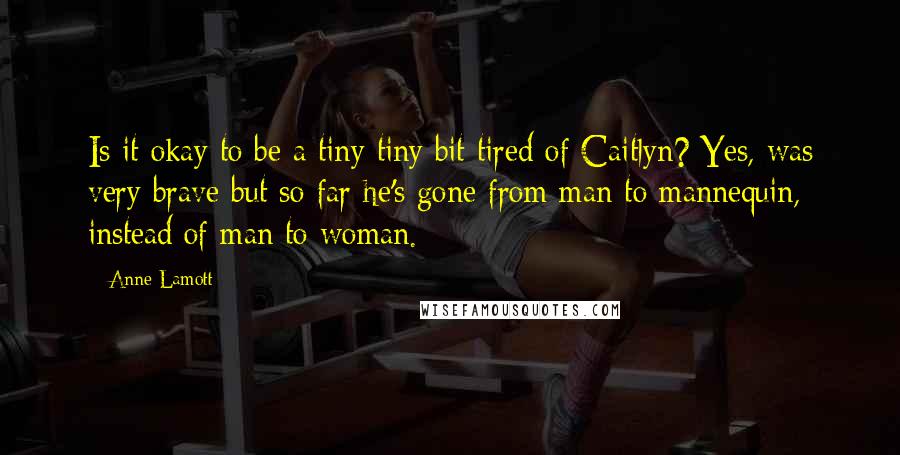 Is it okay to be a tiny tiny bit tired of Caitlyn? Yes, was very brave but so far he's gone from man to mannequin, instead of man to woman.

Anne Lamott

WISEFAMOUSQUOTES.COM